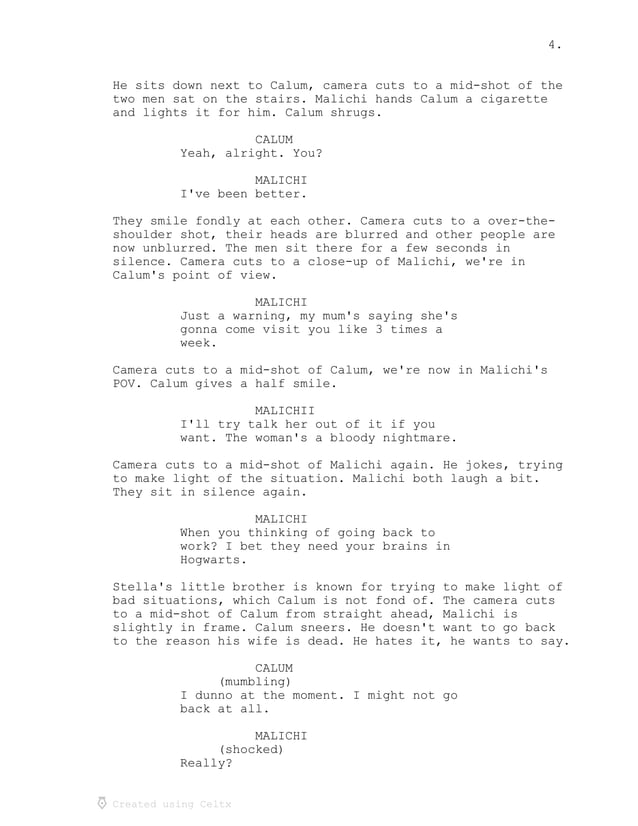 4.

He sits down next to Calum, camera cuts to a mid-shot of the two men sat on the stairs. Malichi hands Calum a cigarette and lights it for him. Calum shrugs.

CALUM
Yeah, alright. You?

MALICHI
I've been better.

They smile fondly at each other. Camera cuts to a over-the-shoulder shot, their heads are blurred and other people are now unblurred. The men sit there for a few seconds in silence. Camera cuts to a close-up of Malichi, we're in Calum's point of view.

MALICHI
Just a warning, my mum's saying she's gonna come visit you like 3 times a week.

Camera cuts to a mid-shot of Calum, we're now in Malichi's POV. Calum gives a half smile.

MALICHII
I'll try talk her out of it if you want. The woman's a bloody nightmare.

Camera cuts to a mid-shot of Malichi again. He jokes, trying to make light of the situation. Malichi both laugh a bit. They sit in silence again.

MALICHI
When you thinking of going back to work? I bet they need your brains in Hogwarts.

Stella's little brother is known for trying to make light of bad situations, which Calum is not fond of. The camera cuts to a mid-shot of Calum from straight ahead, Malichi is slightly in frame. Calum sneers. He doesn't want to go back to the reason his wife is dead. He hates it, he wants to say.

CALUM
(mumbling)
I dunno at the moment. I might not go back at all.

MALICHI
(shocked)
Really?

Created using Celtx